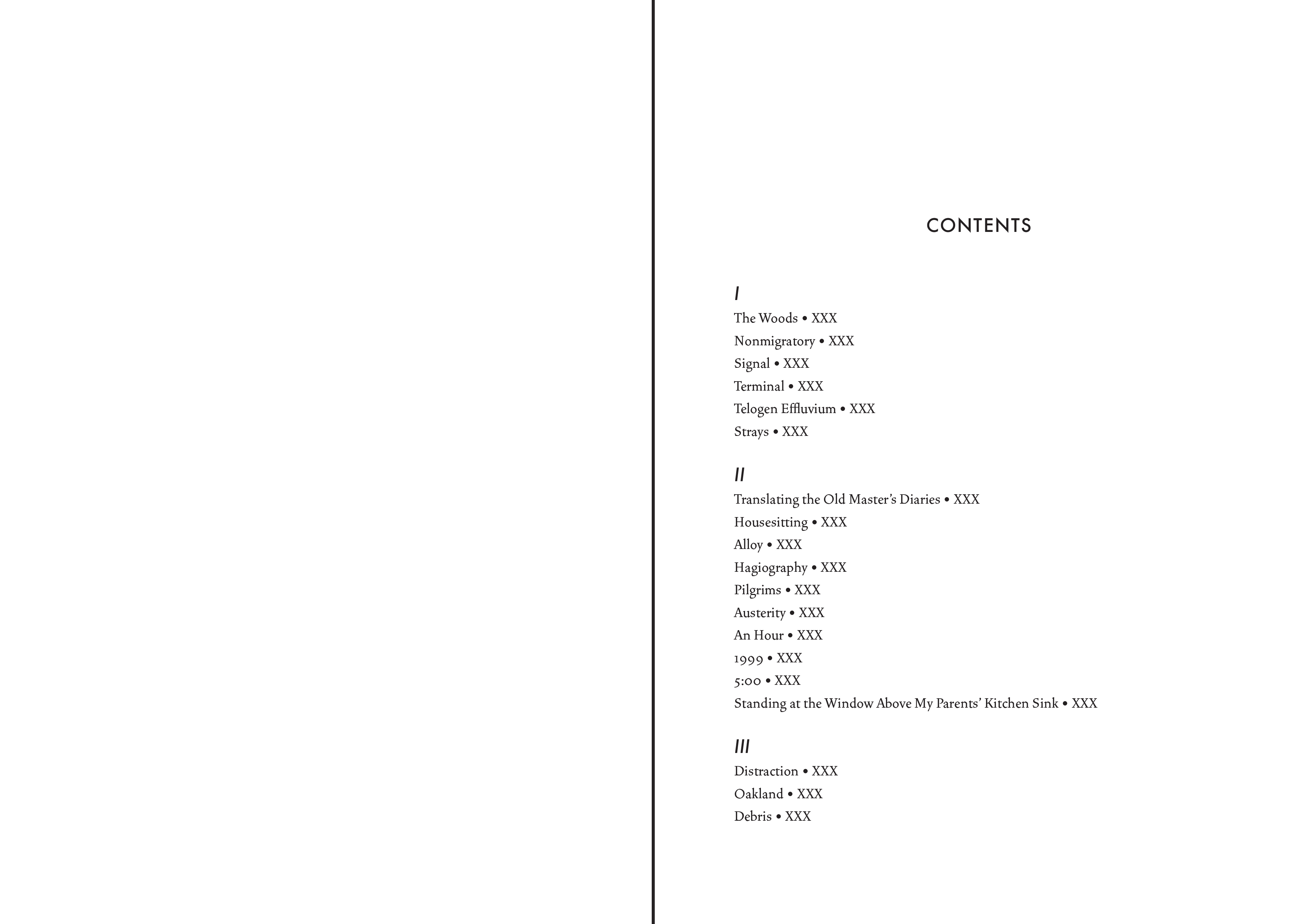 CONTENTS

I

The Woods • XXX
Nonmigratory • XXX
Signal • XXX
Terminal • XXX
Telogen Effluvium • XXX
Strays • XXX

II

Translating the Old Master's Diaries • XXX
Housesitting • XXX
Alloy • XXX
Hagiography • XXX
Pilgrims • XXX
Austerity • XXX
An Hour • XXX
1999 • XXX
5:00 • XXX
Standing at the Window Above My Parents' Kitchen Sink • XXX

III

Distraction • XXX
Oakland • XXX
Debris • XXX